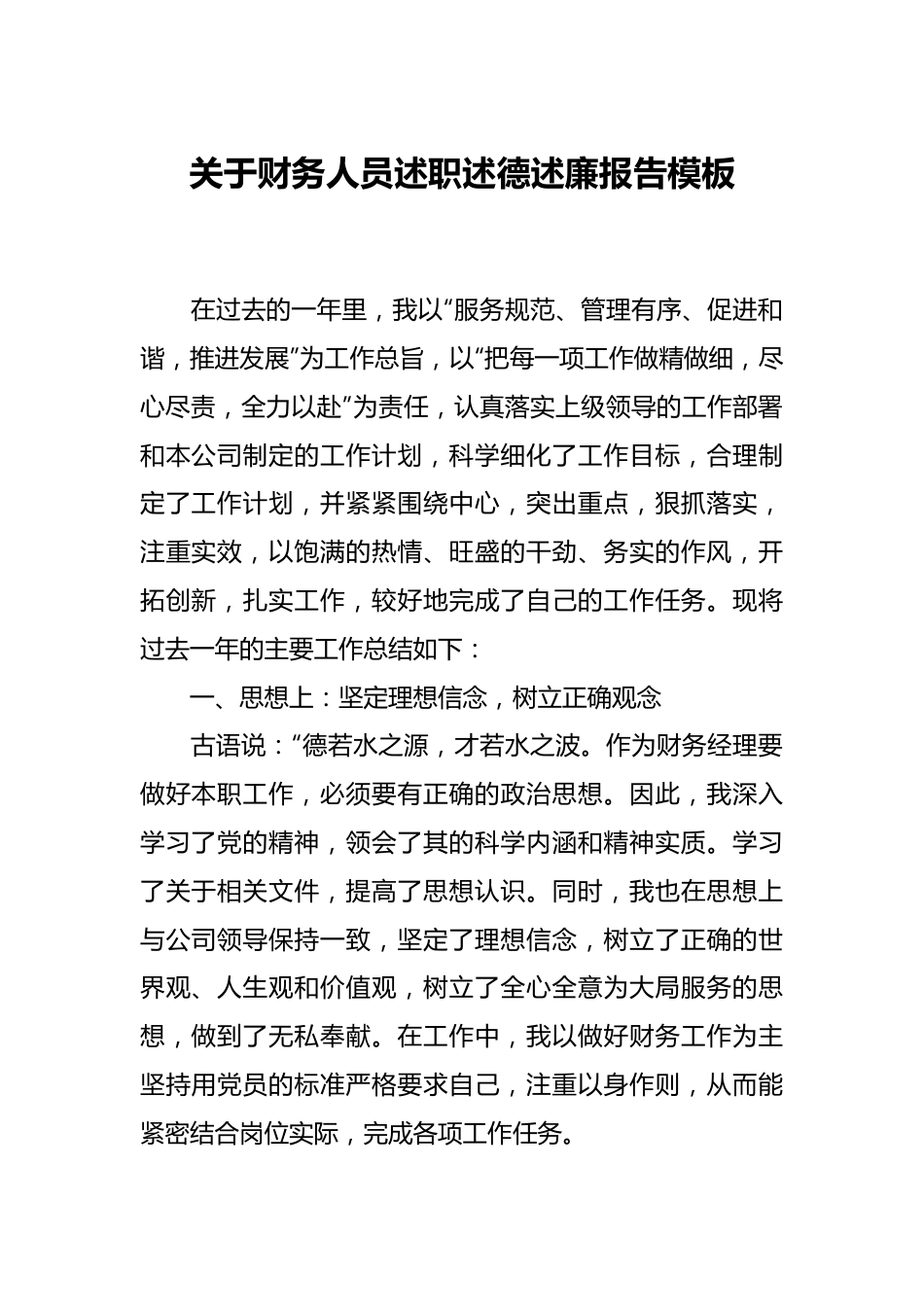 关于财务人员述职述德述廉报告模板

在过去的一年里，我以“服务规范、管理有序、促进和谐，推进发展”为工作总旨，以“把每一项工作做精做细，尽心尽责，全力以赴”为责任，认真落实上级领导的工作部署和本公司制定的工作计划，科学细化了工作目标，合理制定了工作计划，并紧紧围绕中心，突出重点，狠抓落实，注重实效，以饱满的热情、旺盛的干劲、务实的作风，开拓创新，扎实工作，较好地完成了自己的工作任务。现将过去一年的主要工作总结如下：

一、思想上：坚定理想信念，树立正确观念

古语说：“德若水之源，才若水之波。作为财务经理要做好本职工作，必须要有正确的政治思想。因此，我深入学习了党的精神，领会了其的科学内涵和精神实质。学习了关于相关文件，提高了思想认识。同时，我也在思想上与公司领导保持一致，坚定了理想信念，树立了正确的世界观、人生观和价值观，树立了全心全意为大局服务的思想，做到了无私奉献。在工作中，我以做好财务工作为主坚持用党员的标准严格要求自己，注重以身作则，从而能紧密结合岗位实际，完成各项工作任务。